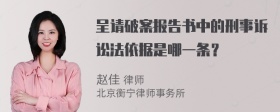 呈请破案报告书中的刑事诉讼法依据是哪一条？

赵佳 律师
北京衡宁律师事务所